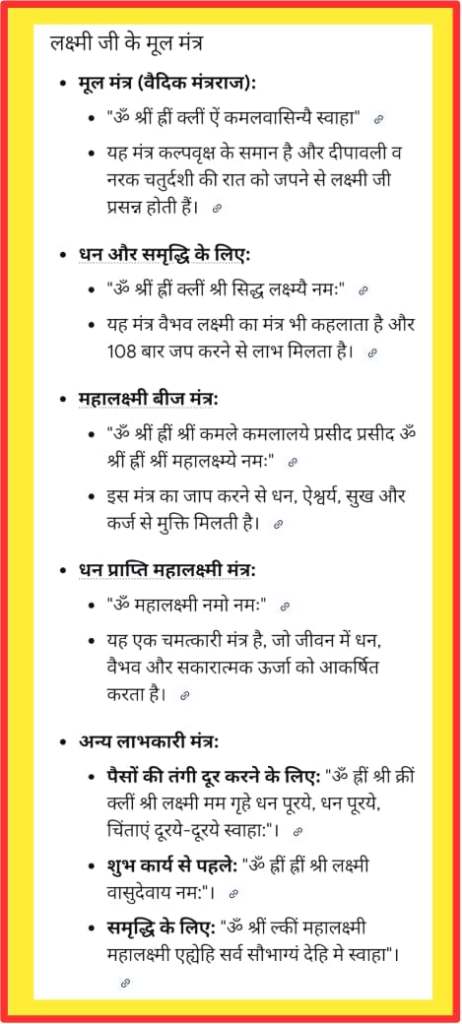 लक्ष्मी जी के मूल मंत्र

- **मूल मंत्र (वैदिक मंत्रराज):**
  - "ॐ श्रीं ह्रीं क्लीं ऐं कमलवासिन्यै स्वाहा"
  - यह मंत्र कल्पवृक्ष के समान है और दीपावली व नरक चतुर्दशी की रात को जपने से लक्ष्मी जी प्रसन्न होती हैं।

- **धन और समृद्धि के लिए:**
  - "ॐ श्रीं ह्रीं क्लीं श्री सिद्ध लक्ष्म्यै नमः"
  - यह मंत्र वैभव लक्ष्मी का मंत्र भी कहलाता है और 108 बार जप करने से लाभ मिलता है।

- **महालक्ष्मी बीज मंत्र:**
  - "ॐ श्रीं ह्रीं श्रीं कमले कमलालये प्रसीद प्रसीद ॐ श्रीं ह्रीं श्रीं महालक्ष्म्ये नमः"
  - इस मंत्र का जाप करने से धन, ऐश्वर्य, सुख और कर्ज से मुक्ति मिलती है।

- **धन प्राप्ति महालक्ष्मी मंत्र:**
  - "ॐ महालक्ष्मी नमो नमः"
  - यह एक चमत्कारी मंत्र है, जो जीवन में धन, वैभव और सकारात्मक ऊर्जा को आकर्षित करता है।

- **अन्य लाभकारी मंत्र:**
  - **पैसों की तंगी दूर करने के लिए:** "ॐ ह्रीं श्री क्रीं क्लीं श्री लक्ष्मी मम गृहे धन पूरये, धन पूरये, चिंताएं दूरये-दूरये स्वाहा:"।
  - **शुभ कार्य से पहले:** "ॐ ह्रीं ह्रीं श्री लक्ष्मी वासुदेवाय नमः"।
  - **समृद्धि के लिए:** "ॐ श्रीं ल्कीं महालक्ष्मी महालक्ष्मी एह्येहि सर्व सौभाग्यं देहि मे स्वाहा"।